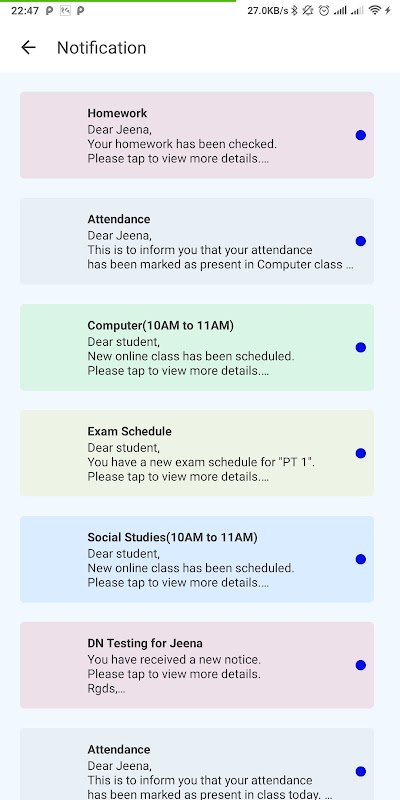 22:47 27.0KB/s

Notification

Homework
Dear Jeena,
Your homework has been checked.
Please tap to view more details....

Attendance
Dear Jeena,
This is to inform you that your attendance has been marked as present in Computer class ...

Computer(10AM to 11AM)
Dear student,
New online class has been scheduled.
Please tap to view more details....

Exam Schedule
Dear student,
You have a new exam schedule for "PT 1".
Please tap to view more details....

Social Studies(10AM to 11AM)
Dear student,
New online class has been scheduled.
Please tap to view more details....

DN Testing for Jeena
You have received a new notice.
Please tap to view more details.
Rgds,...

Attendance
Dear Jeena,
This is to inform you that your attendance has been marked as present in class today. ...